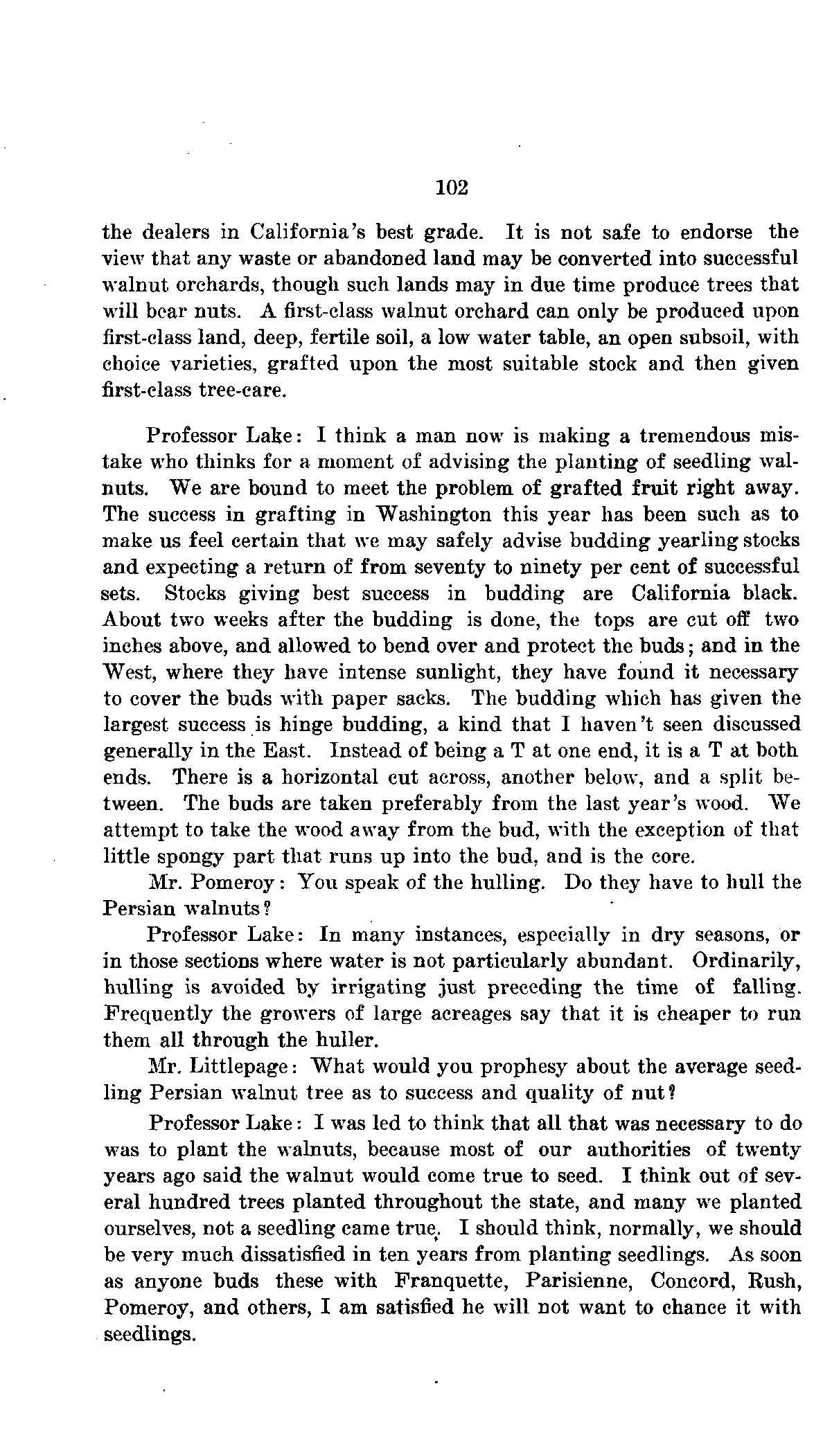 102

the dealers in California's best grade. It is not safe to endorse the view that any waste or abandoned land may be converted into successful walnut orchards, though such lands may in due time produce trees that will bear nuts. A first-class walnut orchard can only be produced upon first-class land, deep, fertile soil, a low water table, an open subsoil, with choice varieties, grafted upon the most suitable stock and then given first-class tree-care.

Professor Lake: I think a man now is making a tremendous mistake who thinks for a moment of advising the planting of seedling walnuts. We are bound to meet the problem of grafted fruit right away. The success in grafting in Washington this year has been such as to make us feel certain that we may safely advise budding yearling stocks and expecting a return of from seventy to ninety per cent of successful sets. Stocks giving best success in budding are California black. About two weeks after the budding is done, the tops are cut off two inches above, and allowed to bend over and protect the buds; and in the West, where they have intense sunlight, they have found it necessary to cover the buds with paper sacks. The budding which has given the largest success is hinge budding, a kind that I haven't seen discussed generally in the East. Instead of being a T at one end, it is a T at both ends. There is a horizontal cut across, another below, and a split between. The buds are taken preferably from the last year's wood. We attempt to take the wood away from the bud, with the exception of that little spongy part that runs up into the bud, and is the core.

Mr. Pomeroy: You speak of the hulling. Do they have to hull the Persian walnuts?

Professor Lake: In many instances, especially in dry seasons, or in those sections where water is not particularly abundant. Ordinarily, hulling is avoided by irrigating just preceding the time of falling. Frequently the growers of large acreages say that it is cheaper to run them all through the huller.

Mr. Littlepage: What would you prophesy about the average seedling Persian walnut tree as to success and quality of nut?

Professor Lake: I was led to think that all that was necessary to do was to plant the walnuts, because most of our authorities of twenty years ago said the walnut would come true to seed. I think out of several hundred trees planted throughout the state, and many we planted ourselves, not a seedling came true. I should think, normally, we should be very much dissatisfied in ten years from planting seedlings. As soon as anyone buds these with Franquette, Parisienne, Concord, Rush, Pomeroy, and others, I am satisfied he will not want to chance it with seedlings.